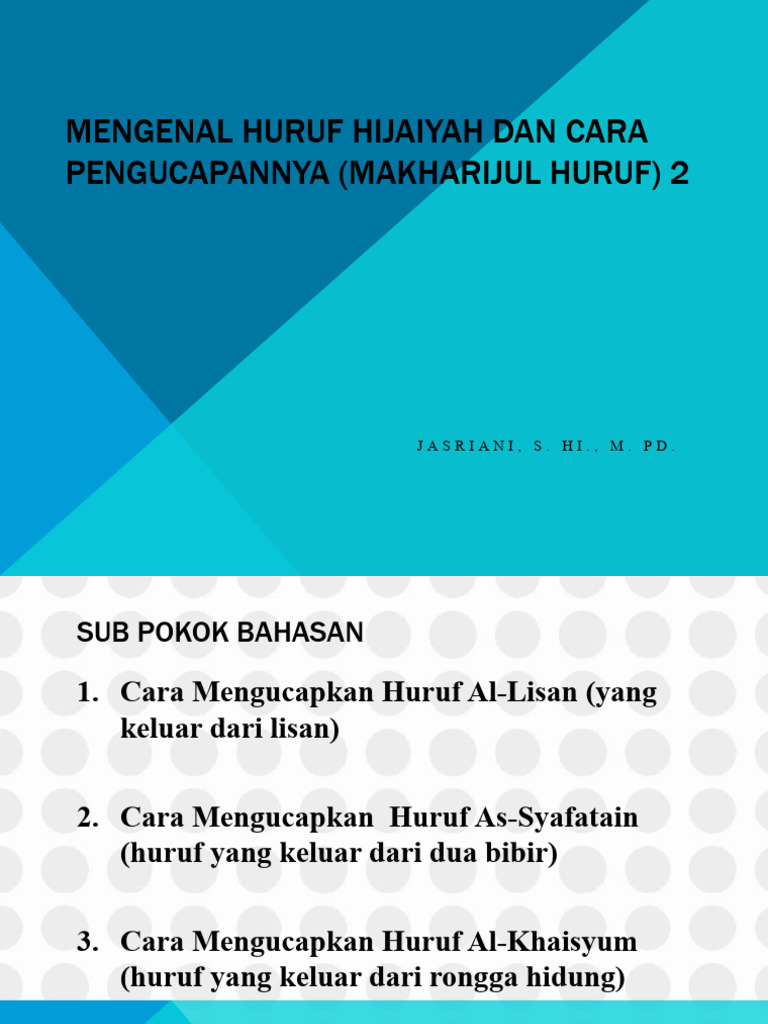 MENGENAL HURUF HIJAIYAH DAN CARA PENGUCAPANNYA (MAKHARIJUL HURUF) 2

JASRIANI, S. HI., M. PD.

SUB POKOK BAHASAN

1. Cara Mengucapkan Huruf Al-Lisan (yang keluar dari lisan)

2. Cara Mengucapkan Huruf As-Syafatain (huruf yang keluar dari dua bibir)

3. Cara Mengucapkan Huruf Al-Khaisyum (huruf yang keluar dari rongga hidung)